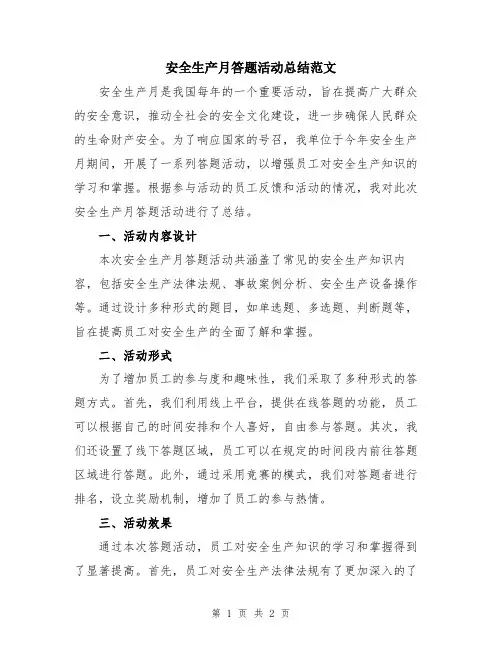 安全生产月答题活动总结范文

安全生产月是我国每年的一个重要活动，旨在提高广大群众的安全意识，推动全社会的安全文化建设，进一步确保人民群众的生命财产安全。为了响应国家的号召，我单位于今年安全生产月期间，开展了一系列答题活动，以增强员工对安全生产知识的学习和掌握。根据参与活动的员工反馈和活动的情况，我对此次安全生产月答题活动进行了总结。

一、活动内容设计

本次安全生产月答题活动共涵盖了常见的安全生产知识内容，包括安全生产法律法规、事故案例分析、安全生产设备操作等。通过设计多种形式的题目，如单选题、多选题、判断题等，旨在提高员工对安全生产的全面了解和掌握。

二、活动形式

为了增加员工的参与度和趣味性，我们采取了多种形式的答题方式。首先，我们利用线上平台，提供在线答题的功能，员工可以根据自己的时间安排和个人喜好，自由参与答题。其次，我们还设置了线下答题区域，员工可以在规定的时间段内前往答题区域进行答题。此外，通过采用竞赛的模式，我们对答题者进行排名，设立奖励机制，增加了员工的参与热情。

三、活动效果

通过本次答题活动，员工对安全生产知识的学习和掌握得到了显著提高。首先，员工对安全生产法律法规有了更加深入的了

第 1 页 共 2 页